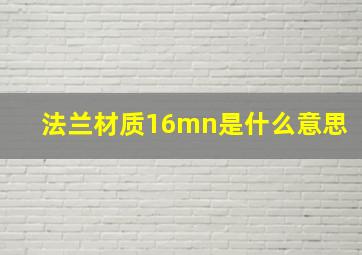 法兰材质16mn是什么意思